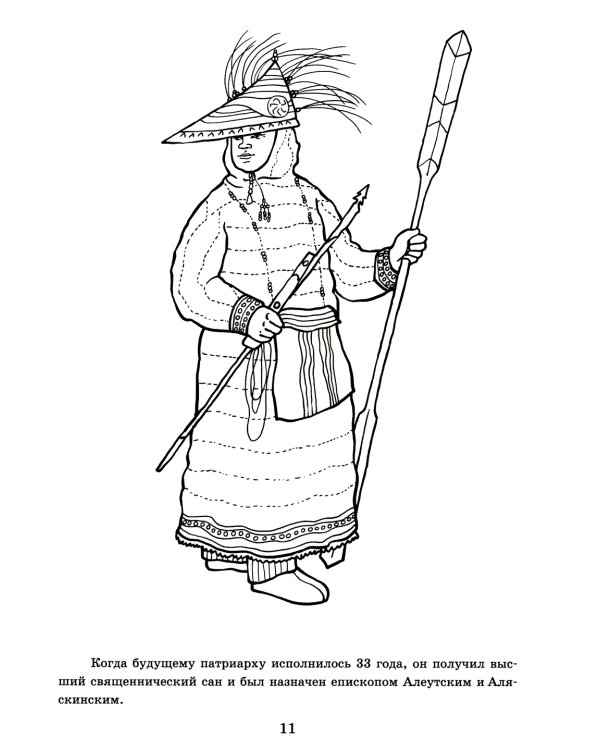 Когда будущему патриарху исполнилось 33 года, он получил высший священнический сан и был назначен епископом Алеутским и Аляскинским.

11